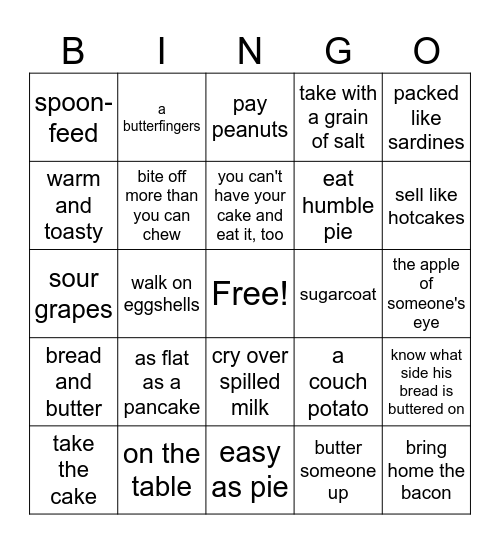 | B | I | N | G | O |
|---|---|---|---|---|
| spoon-feed | a butterfingers | pay peanuts | take with a grain of salt | packed like sardines |
| warm and toasty | bite off more than you can chew | you can't have your cake and eat it, too | eat humble pie | sell like hotcakes |
| sour grapes | walk on eggshells | Free! | sugarcoat | the apple of someone's eye |
| bread and butter | as flat as a pancake | cry over spilled milk | a couch potato | know what side his bread is buttered on |
| take the cake | on the table | easy as pie | butter someone up | bring home the bacon |